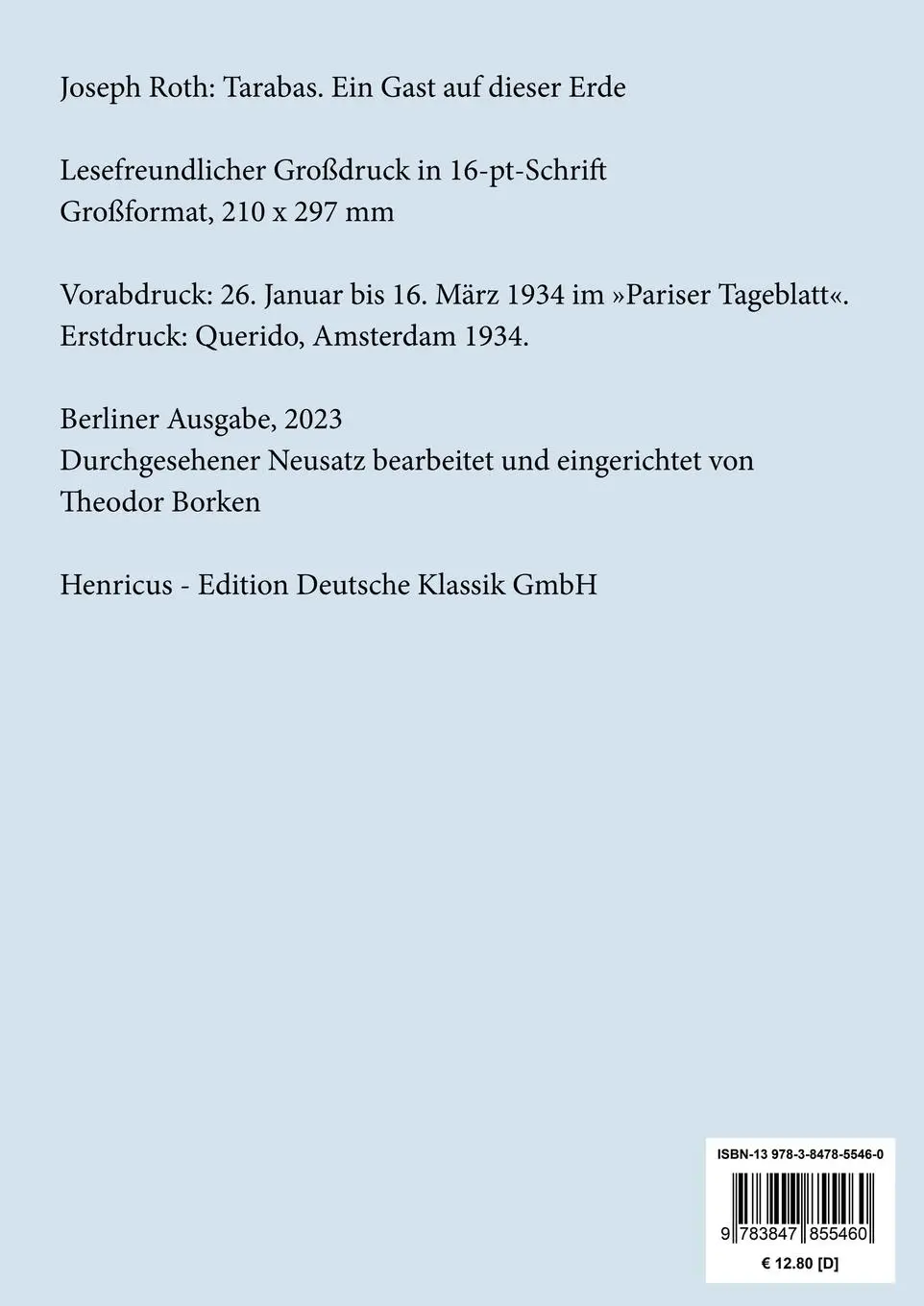 Joseph Roth: Tarabas. Ein Gast auf dieser Erde

Lesefreundlicher Großdruck in 16-pt-Schrift
Großformat, 210 x 297 mm

Vorabdruck: 26. Januar bis 16. März 1934 im »Pariser Tageblatt«.
Erstdruck: Querido, Amsterdam 1934.

Berliner Ausgabe, 2023
Durchgesehener Neusatz bearbeitet und eingerichtet von Theodor Borken

Henricus - Edition Deutsche Klassik GmbH

ISBN-13 978-3-8478-5546-0

9 783847 855460

€ 12.80 [D]